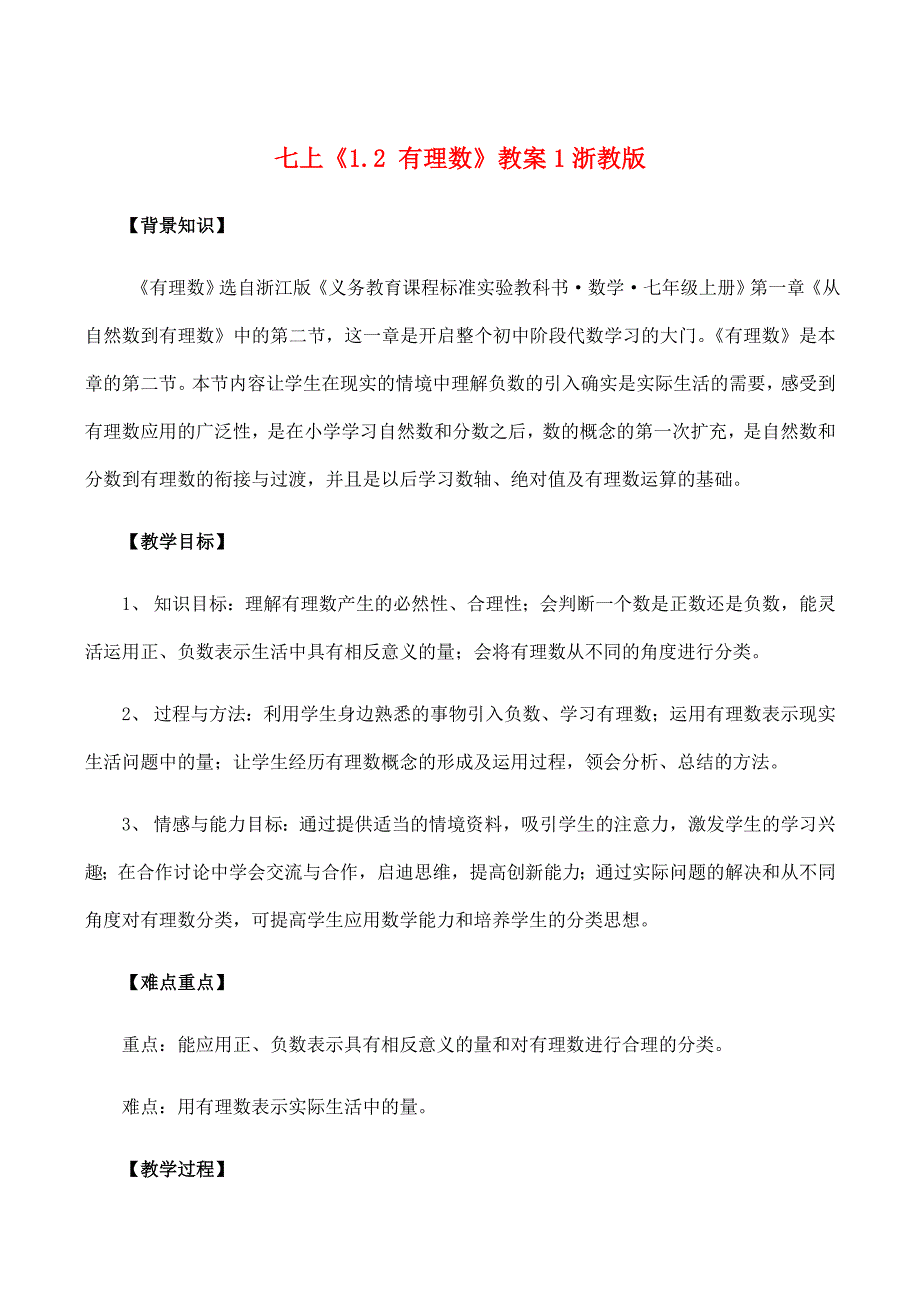 七上《1.2 有理数》教案1浙教版

【背景知识】

《有理数》选自浙江版《义务教育课程标准实验教科书·数学·七年级上册》第一章《从自然数到有理数》中的第二节，这一章是开启整个初中阶段代数学习的大门。《有理数》是本章的第二节。本节内容让学生在现实的情境中理解负数的引入确实是实际生活的需要，感受到有理数应用的广泛性，是在小学学习自然数和分数之后，数的概念的第一次扩充，是自然数和分数到有理数的衔接与过渡，并且是以后学习数轴、绝对值及有理数运算的基础。

【教学目标】

1、 知识目标：理解有理数产生的必然性、合理性；会判断一个数是正数还是负数，能灵活运用正、负数表示生活中具有相反意义的量；会将有理数从不同的角度进行分类。

2、 过程与方法：利用学生身边熟悉的事物引入负数、学习有理数；运用有理数表示现实生活问题中的量；让学生经历有理数概念的形成及运用过程，领会分析、总结的方法。

3、 情感与能力目标：通过提供适当的情境资料，吸引学生的注意力，激发学生的学习兴趣；在合作讨论中学会交流与合作，启迪思维，提高创新能力；通过实际问题的解决和从不同角度对有理数分类，可提高学生应用数学能力和培养学生的分类思想。

【难点重点】

重点：能应用正、负数表示具有相反意义的量和对有理数进行合理的分类。

难点：用有理数表示实际生活中的量。

【教学过程】